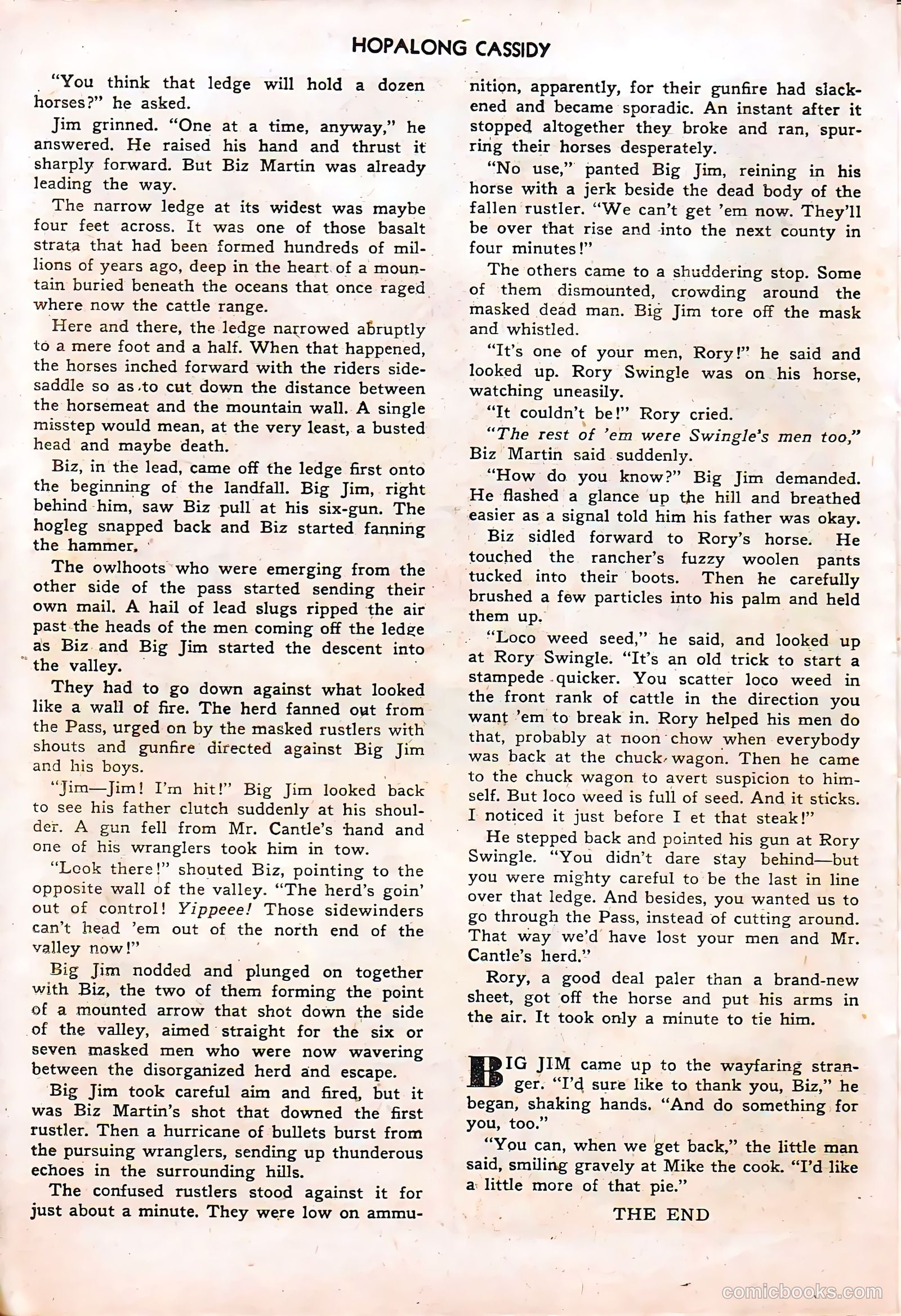 HOPALONG CASSIDY

"You think that ledge will hold a dozen horses?" he asked.

Jim grinned. "One at a time, anyway," he answered. He raised his hand and thrust it sharply forward. But Biz Martin was already leading the way.

The narrow ledge at its widest was maybe four feet across. It was one of those basalt strata that had been formed hundreds of millions of years ago, deep in the heart of a mountain buried beneath the oceans that once raged where now the cattle range.

Here and there, the ledge narrowed abruptly to a mere foot and a half. When that happened, the horses inched forward with the riders sidesaddle so as to cut down the distance between the horsemeat and the mountain wall. A single misstep would mean, at the very least, a busted head and maybe death.

Biz, in the lead, came off the ledge first onto the beginning of the landfall. Big Jim, right behind him, saw Biz pull at his six-gun. The hogleg snapped back and Biz started fanning the hammer.

The owlhoots who were emerging from the other side of the pass started sending their own mail. A hail of lead slugs ripped the air past the heads of the men coming off the ledge as Biz and Big Jim started the descent into the valley.

They had to go down against what looked like a wall of fire. The herd fanned out from the Pass, urged on by the masked rustlers with shouts and gunfire directed against Big Jim and his boys.

"Jim—Jim! I'm hit!" Big Jim looked back to see his father clutch suddenly at his shoulder. A gun fell from Mr. Cantle's hand and one of his wranglers took him in tow.

"Look there!" shouted Biz, pointing to the opposite wall of the valley. "The herd's goin' out of control! Yippeee! Those sidewinders can't head 'em out of the north end of the valley now!"

Big Jim nodded and plunged on together with Biz, the two of them forming the point of a mounted arrow that shot down the side of the valley, aimed straight for the six or seven masked men who were now wavering between the disorganized herd and escape.

Big Jim took careful aim and fired, but it was Biz Martin's shot that downed the first rustler. Then a hurricane of bullets burst from the pursuing wranglers, sending up thunderous echoes in the surrounding hills.

The confused rustlers stood against it for just about a minute. They were low on ammunition, apparently, for their gunfire had slackened and became sporadic. An instant after it stopped altogether they broke and ran, spurring their horses desperately.

"No use," panted Big Jim, reining in his horse with a jerk beside the dead body of the fallen rustler. "We can't get 'em now. They'll be over that rise and into the next county in four minutes!"

The others came to a shuddering stop. Some of them dismounted, crowding around the masked dead man. Big Jim tore off the mask and whistled.

"It's one of your men, Rory!" he said and looked up. Rory Swingle was on his horse, watching uneasily.

"It couldn't be!" Rory cried.

"The rest of 'em were Swingle's men too," Biz Martin said suddenly.

"How do you know?" Big Jim demanded. He flashed a glance up the hill and breathed easier as a signal told him his father was okay.

Biz sidled forward to Rory's horse. He touched the rancher's fuzzy woolen pants tucked into their boots. Then he carefully brushed a few particles into his palm and held them up.

"Loco weed seed," he said, and looked up at Rory Swingle. "It's an old trick to start a stampede quicker. You scatter loco weed in the front rank of cattle in the direction you want 'em to break in. Rory helped his men do that, probably at noon chow when everybody was back at the chuck wagon. Then he came to the chuck wagon to avert suspicion to himself. But loco weed is full of seed. And it sticks. I noticed it just before I et that steak!"

He stepped back and pointed his gun at Rory Swingle. "You didn't dare stay behind—but you were mighty careful to be the last in line over that ledge. And besides, you wanted us to go through the Pass, instead of cutting around. That way we'd have lost your men and Mr. Cantle's herd."

Rory, a good deal paler than a brand-new sheet, got off the horse and put his arms in the air. It took only a minute to tie him.

BIG JIM came up to the wayfaring stranger. "I'd sure like to thank you, Biz," he began, shaking hands. "And do something for you, too."

"You can, when we get back," the little man said, smiling gravely at Mike the cook. "I'd like a little more of that pie."

THE END

comicbooks.com